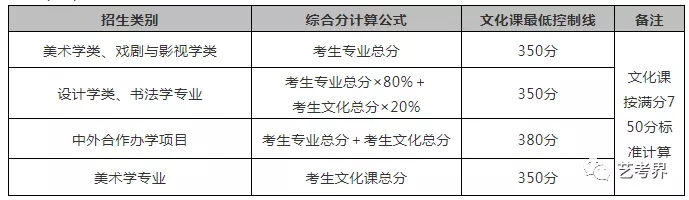 | 招生类别 | 综合分计算公式 | 文化课最低控制线 | 备注 |
|---|---|---|---|
| 美术学类、戏剧与影视学类 | 考生专业总分 | 350分 | 文化课按满分750分标准计算 |
| 设计学类、书法学专业 | 考生专业总分×80% + 考生文化总分×20% | 350分 | |
| 中外合作办学项目 | 考生专业总分 + 考生文化总分 | 380分 | |
| 美术学专业 | 考生文化课总分 | 350分 | |

艺考界